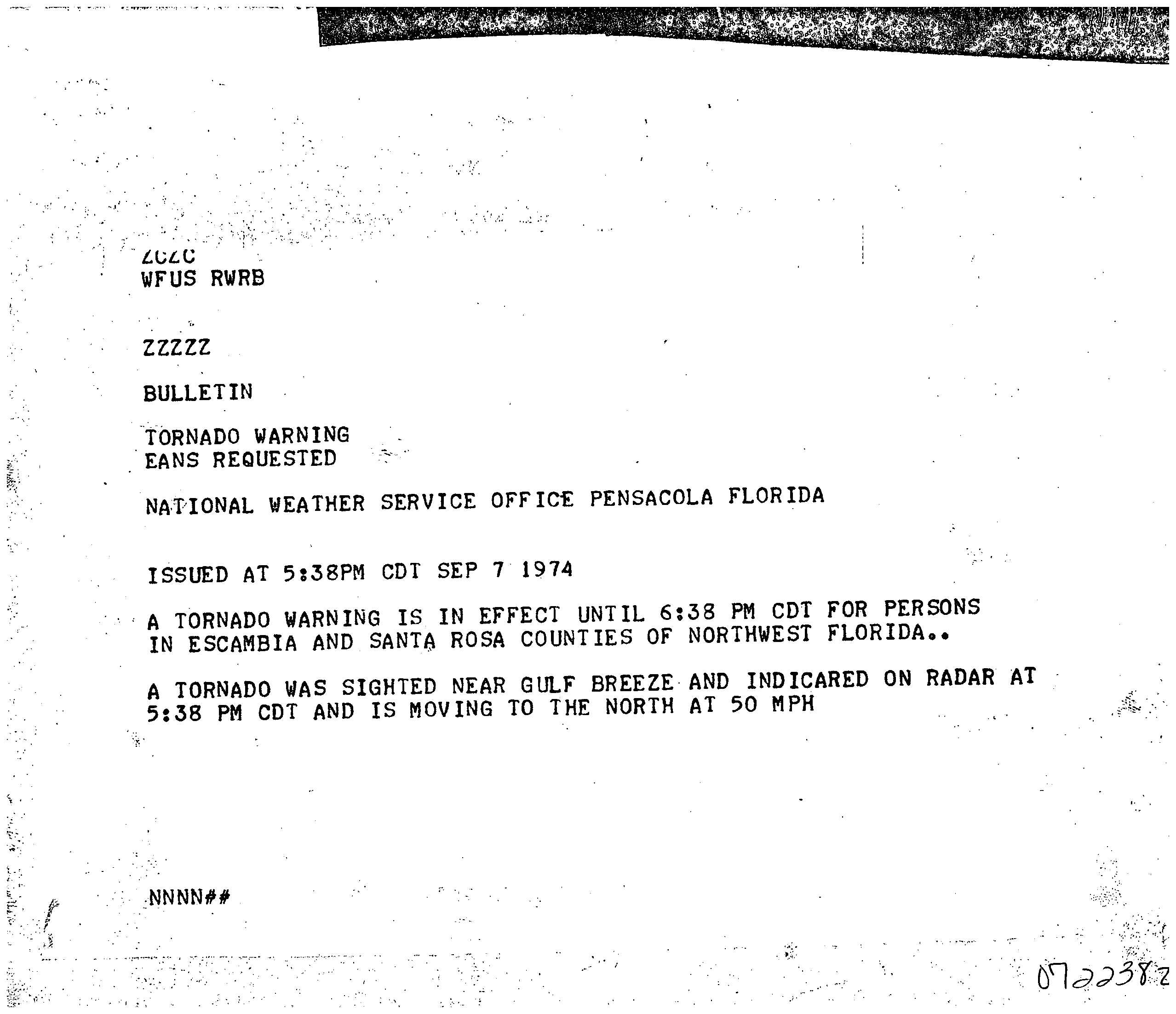 ZCZC
WFUS RWRB

ZZZZZ

BULLETIN

TORNADO WARNING
EANS REQUESTED

NATIONAL WEATHER SERVICE OFFICE PENSACOLA FLORIDA

ISSUED AT 5:38PM CDT SEP 7 1974

A TORNADO WARNING IS IN EFFECT UNTIL 6:38 PM CDT FOR PERSONS IN ESCAMBIA AND SANTA ROSA COUNTIES OF NORTHWEST FLORIDA..

A TORNADO WAS SIGHTED NEAR GULF BREEZE AND INDICARED ON RADAR AT 5:38 PM CDT AND IS MOVING TO THE NORTH AT 50 MPH

NNNN##

072238Z